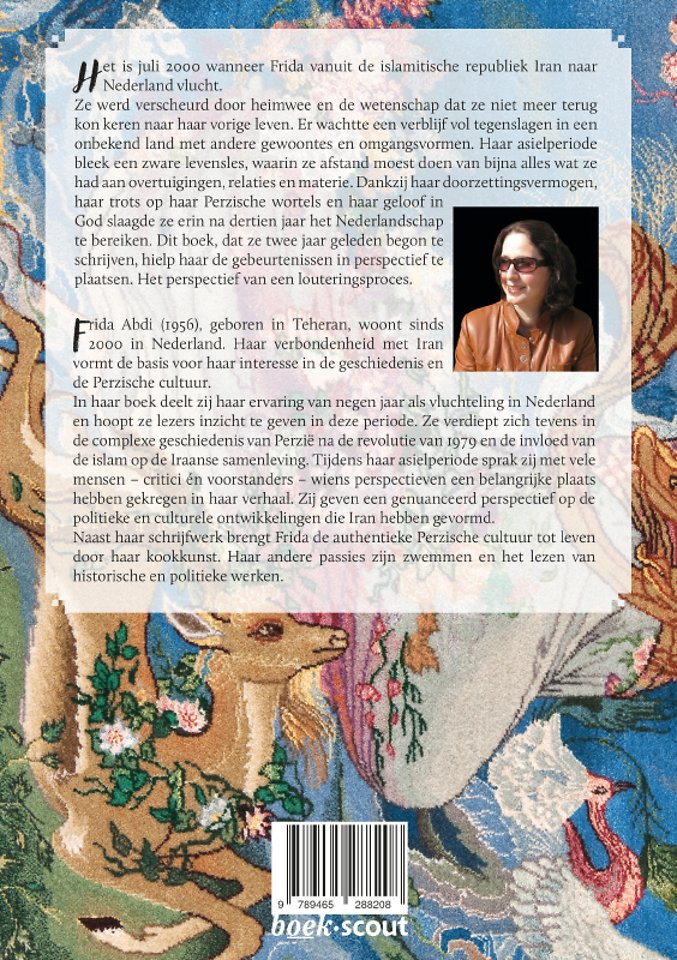 Het is juli 2000 wanneer Frida vanuit de islamitische republiek Iran naar Nederland vlucht.
Ze werd verscheurd door heimwee en de wetenschap dat ze niet meer terug kon keren naar haar vorige leven. Er wachtte een verblijf vol tegenslagen in een onbekend land met andere gewoontes en omgangsvormen. Haar asielperiode bleek een zware levensles, waarin ze afstand moest doen van bijna alles wat ze had aan overtuigingen, relaties en materie. Dankzij haar doorzettingsvermogen, haar trots op haar Perzische wortels en haar geloof in God slaagde ze erin na dertien jaar het Nederlandschap te bereiken. Dit boek, dat ze twee jaar geleden begon te schrijven, hielp haar de gebeurtenissen in perspectief te plaatsen. Het perspectief van een louteringsproces.

Frida Abdi (1956), geboren in Teheran, woont sinds 2000 in Nederland. Haar verbondenheid met Iran vormt de basis voor haar interesse in de geschiedenis en de Perzische cultuur.
In haar boek deelt zij haar ervaring van negen jaar als vluchteling in Nederland en hoopt ze lezers inzicht te geven in deze periode. Ze verdiept zich tevens in de complexe geschiedenis van Perzië na de revolutie van 1979 en de invloed van de islam op de Iraanse samenleving. Tijdens haar asielperiode sprak zij met vele mensen – critici én voorstanders – wiens perspectieven een belangrijke plaats hebben gekregen in haar verhaal. Zij geven een genuanceerd perspectief op de politieke en culturele ontwikkelingen die Iran hebben gevormd.
Naast haar schrijfwerk brengt Frida de authentieke Perzische cultuur tot leven door haar kookkunst. Haar andere passies zijn zwemmen en het lezen van historische en politieke werken.

9 789465 288208
boek·scout